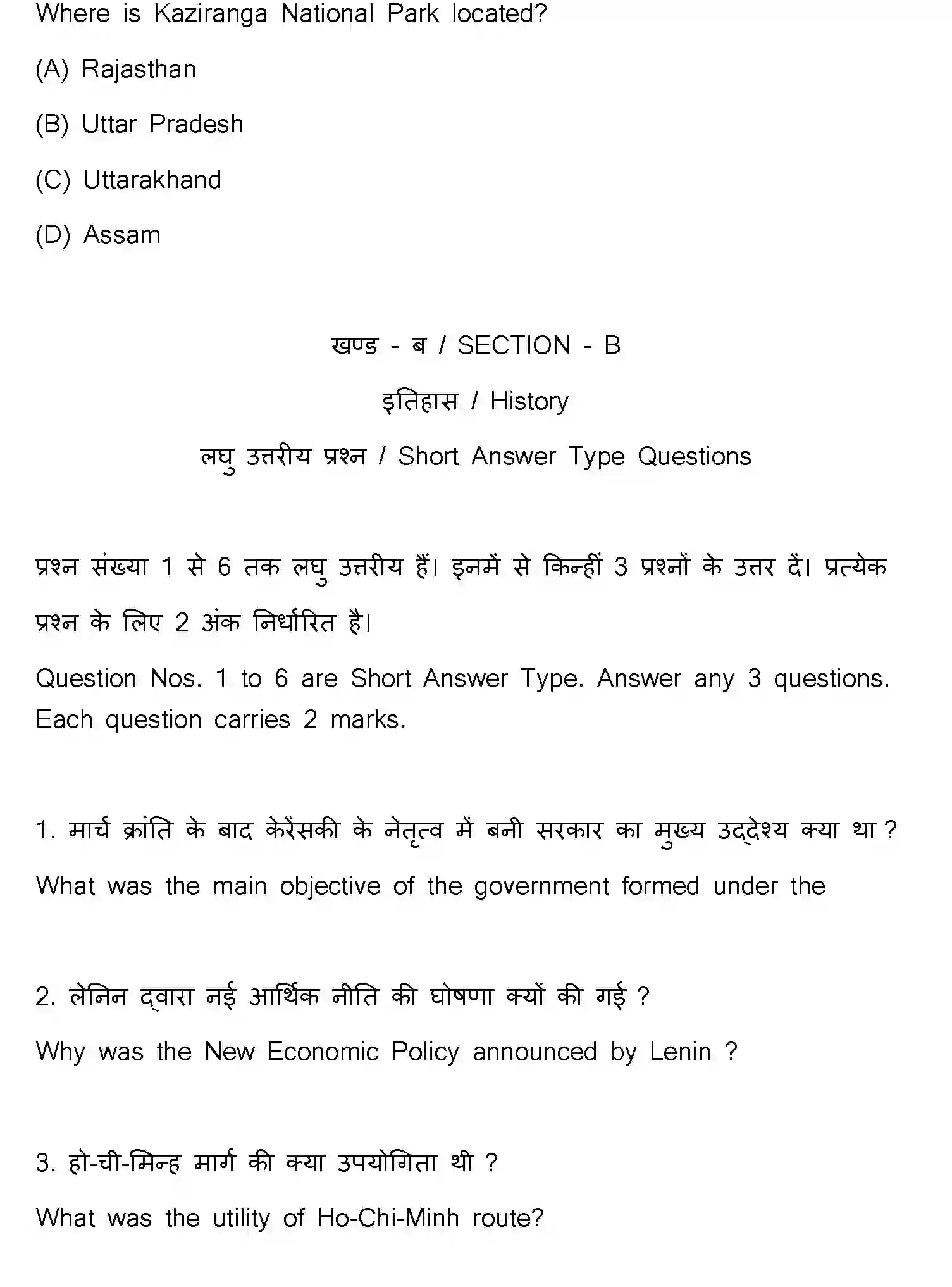 Where is Kaziranga National Park located?

(A) Rajasthan

(B) Uttar Pradesh

(C) Uttarakhand

(D) Assam

खण्ड - ब / SECTION - B

इतिहास / History

लघु उत्तरीय प्रश्न / Short Answer Type Questions

प्रश्न संख्या 1 से 6 तक लघु उत्तरीय हैं। इनमें से किन्हीं 3 प्रश्नों के उत्तर दें। प्रत्येक प्रश्न के लिए 2 अंक निर्धारित है।

Question Nos. 1 to 6 are Short Answer Type. Answer any 3 questions. Each question carries 2 marks.

1. मार्च क्रांति के बाद केरेंसकी के नेतृत्व में बनी सरकार का मुख्य उद्देश्य क्या था ?

What was the main objective of the government formed under the

2. लेनिन द्वारा नई आर्थिक नीति की घोषणा क्यों की गई ?

Why was the New Economic Policy announced by Lenin ?

3. हो-ची-मिन्ह मार्ग की क्या उपयोगिता थी ?

What was the utility of Ho-Chi-Minh route?